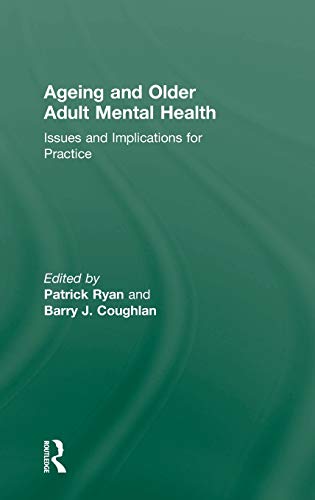 Ageing and Older Adult Mental Health

Issues and Implications for Practice

Edited by
Patrick Ryan and
Barry J. Coughlan

ROUTLEDGE